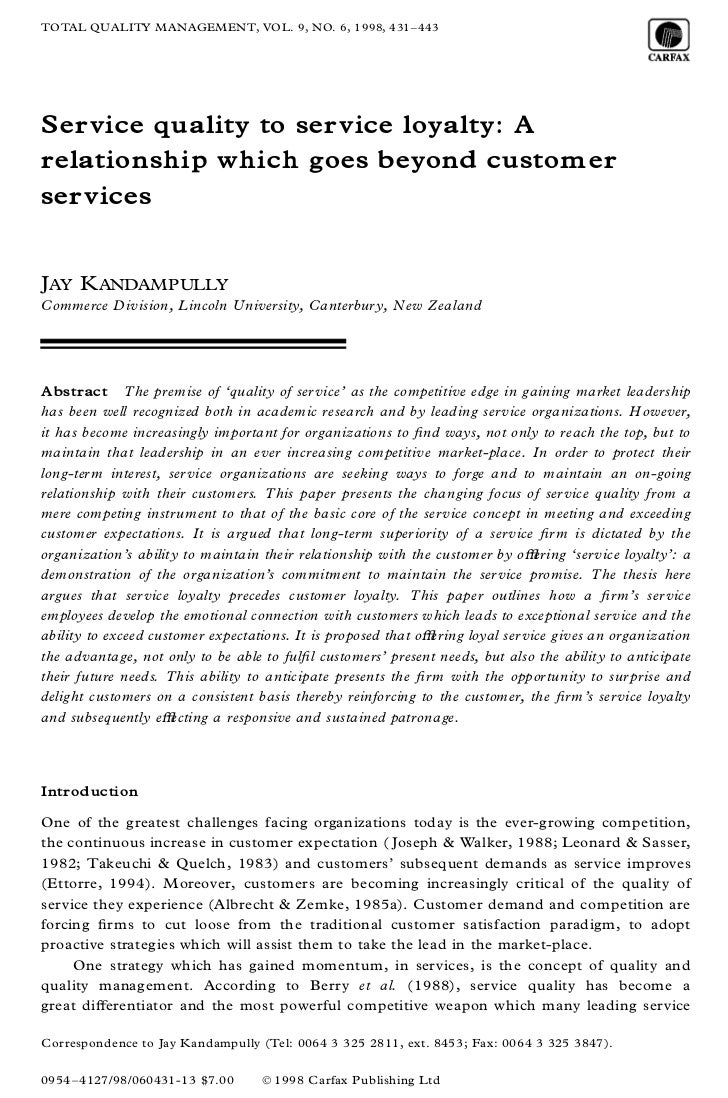 TOTAL QUALITY MANAGEMENT, VOL. 9, NO. 6, 1998, 431–443

CARFAX

Service quality to service loyalty: A relationship which goes beyond customer services

JAY KANDAMPULLY
Commerce Division, Lincoln University, Canterbury, New Zealand

Abstract The premise of 'quality of service' as the competitive edge in gaining market leadership has been well recognized both in academic research and by leading service organizations. However, it has become increasingly important for organizations to find ways, not only to reach the top, but to maintain that leadership in an ever increasing competitive market-place. In order to protect their long-term interest, service organizations are seeking ways to forge and to maintain an on-going relationship with their customers. This paper presents the changing focus of service quality from a mere competing instrument to that of the basic core of the service concept in meeting and exceeding customer expectations. It is argued that long-term superiority of a service firm is dictated by the organization's ability to maintain their relationship with the customer by offering 'service loyalty': a demonstration of the organization's commitment to maintain the service promise. The thesis here argues that service loyalty precedes customer loyalty. This paper outlines how a firm's service employees develop the emotional connection with customers which leads to exceptional service and the ability to exceed customer expectations. It is proposed that offering loyal service gives an organization the advantage, not only to be able to fulfil customers' present needs, but also the ability to anticipate their future needs. This ability to anticipate presents the firm with the opportunity to surprise and delight customers on a consistent basis thereby reinforcing to the customer, the firm's service loyalty and subsequently effecting a responsive and sustained patronage.

Introduction

One of the greatest challenges facing organizations today is the ever-growing competition, the continuous increase in customer expectation (Joseph & Walker, 1988; Leonard & Sasser, 1982; Takeuchi & Quelch, 1983) and customers' subsequent demands as service improves (Ettorre, 1994). Moreover, customers are becoming increasingly critical of the quality of service they experience (Albrecht & Zemke, 1985a). Customer demand and competition are forcing firms to cut loose from the traditional customer satisfaction paradigm, to adopt proactive strategies which will assist them to take the lead in the market-place.

One strategy which has gained momentum, in services, is the concept of quality and quality management. According to Berry et al. (1988), service quality has become a great differentiator and the most powerful competitive weapon which many leading service

Correspondence to Jay Kandampully (Tel: 0064 3 325 2811, ext. 8453; Fax: 0064 3 325 3847).

0954–4127/98/060431-13 $7.00 © 1998 Carfax Publishing Ltd